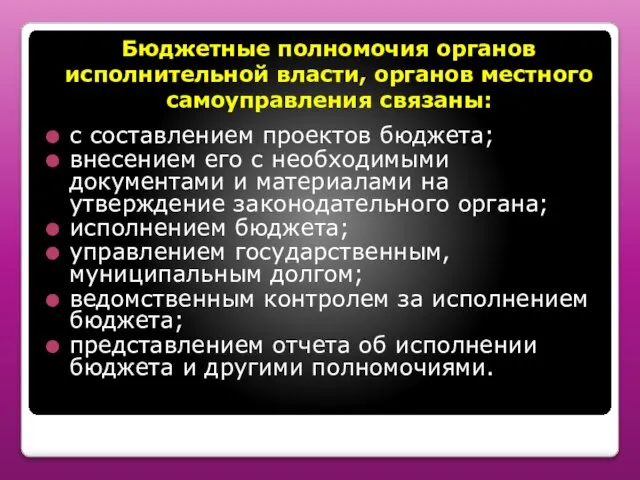 Бюджетные полномочия органов исполнительной власти, органов местного самоуправления связаны:

с составлением проектов бюджета;
внесением его с необходимыми документами и материалами на утверждение законодательного органа;
исполнением бюджета;
управлением государственным, муниципальным долгом;
ведомственным контролем за исполнением бюджета;
представлением отчета об исполнении бюджета и другими полномочиями.